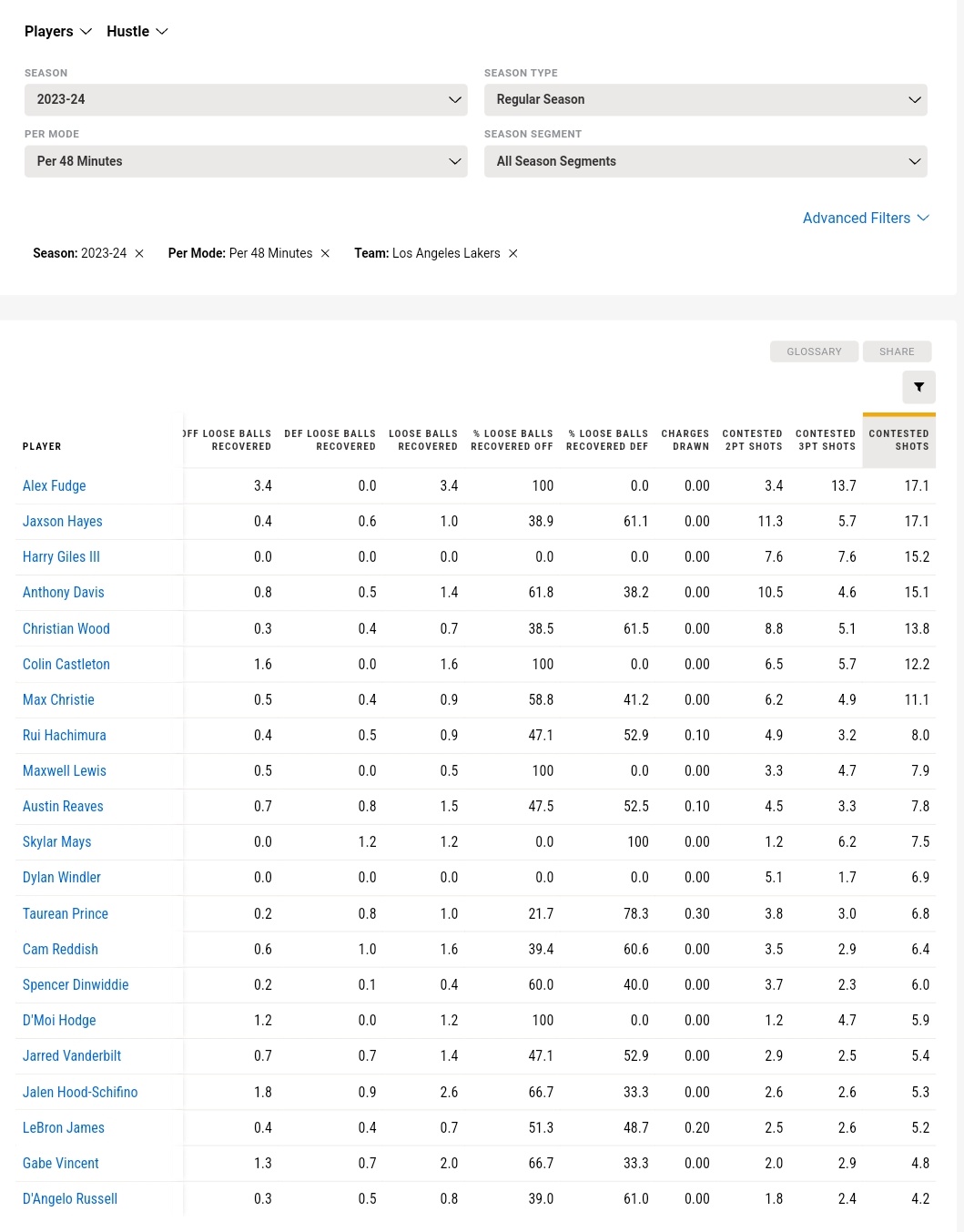 Players Hustle

SEASON
2023-24

SEASON TYPE
Regular Season

PER MODE
Per 48 Minutes

SEASON SEGMENT
All Season Segments

Advanced Filters

Season: 2023-24 × Per Mode: Per 48 Minutes × Team: Los Angeles Lakers ×

GLOSSARY SHARE

| PLAYER | OFF LOOSE BALLS RECOVERED | DEF LOOSE BALLS RECOVERED | LOOSE BALLS RECOVERED | % LOOSE BALLS RECOVERED OFF | % LOOSE BALLS RECOVERED DEF | CHARGES DRAWN | CONTESTED 2PT SHOTS | CONTESTED 3PT SHOTS | CONTESTED SHOTS |
|---|---|---|---|---|---|---|---|---|---|
| Alex Fudge | 3.4 | 0.0 | 3.4 | 100 | 0.0 | 0.00 | 3.4 | 13.7 | 17.1 |
| Jaxson Hayes | 0.4 | 0.6 | 1.0 | 38.9 | 61.1 | 0.00 | 11.3 | 5.7 | 17.1 |
| Harry Giles III | 0.0 | 0.0 | 0.0 | 0.0 | 0.0 | 0.00 | 7.6 | 7.6 | 15.2 |
| Anthony Davis | 0.8 | 0.5 | 1.4 | 61.8 | 38.2 | 0.00 | 10.5 | 4.6 | 15.1 |
| Christian Wood | 0.3 | 0.4 | 0.7 | 38.5 | 61.5 | 0.00 | 8.8 | 5.1 | 13.8 |
| Colin Castleton | 1.6 | 0.0 | 1.6 | 100 | 0.0 | 0.00 | 6.5 | 5.7 | 12.2 |
| Max Christie | 0.5 | 0.4 | 0.9 | 58.8 | 41.2 | 0.00 | 6.2 | 4.9 | 11.1 |
| Rui Hachimura | 0.4 | 0.5 | 0.9 | 47.1 | 52.9 | 0.10 | 4.9 | 3.2 | 8.0 |
| Maxwell Lewis | 0.5 | 0.0 | 0.5 | 100 | 0.0 | 0.00 | 3.3 | 4.7 | 7.9 |
| Austin Reaves | 0.7 | 0.8 | 1.5 | 47.5 | 52.5 | 0.10 | 4.5 | 3.3 | 7.8 |
| Skylar Mays | 0.0 | 1.2 | 1.2 | 0.0 | 100 | 0.00 | 1.2 | 6.2 | 7.5 |
| Dylan Windler | 0.0 | 0.0 | 0.0 | 0.0 | 0.0 | 0.00 | 5.1 | 1.7 | 6.9 |
| Taurean Prince | 0.2 | 0.8 | 1.0 | 21.7 | 78.3 | 0.30 | 3.8 | 3.0 | 6.8 |
| Cam Reddish | 0.6 | 1.0 | 1.6 | 39.4 | 60.6 | 0.00 | 3.5 | 2.9 | 6.4 |
| Spencer Dinwiddie | 0.2 | 0.1 | 0.4 | 60.0 | 40.0 | 0.00 | 3.7 | 2.3 | 6.0 |
| D'Moi Hodge | 1.2 | 0.0 | 1.2 | 100 | 0.0 | 0.00 | 1.2 | 4.7 | 5.9 |
| Jarred Vanderbilt | 0.7 | 0.7 | 1.4 | 47.1 | 52.9 | 0.00 | 2.9 | 2.5 | 5.4 |
| Jalen Hood-Schifino | 1.8 | 0.9 | 2.6 | 66.7 | 33.3 | 0.00 | 2.6 | 2.6 | 5.3 |
| LeBron James | 0.4 | 0.4 | 0.7 | 51.3 | 48.7 | 0.20 | 2.5 | 2.6 | 5.2 |
| Gabe Vincent | 1.3 | 0.7 | 2.0 | 66.7 | 33.3 | 0.00 | 2.0 | 2.9 | 4.8 |
| D'Angelo Russell | 0.3 | 0.5 | 0.8 | 39.0 | 61.0 | 0.00 | 1.8 | 2.4 | 4.2 |